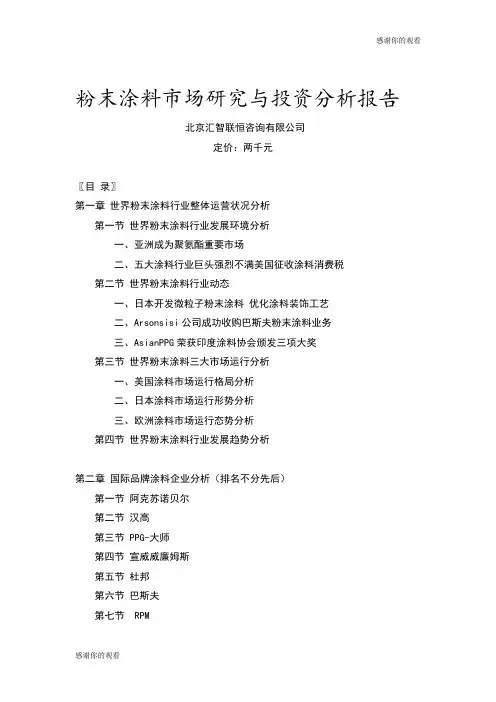 感谢你的观看

粉末涂料市场研究与投资分析报告

北京汇智联恒咨询有限公司

定价：两千元

〖目 录〗

第一章 世界粉末涂料行业整体运营状况分析

第一节 世界粉末涂料行业发展环境分析

一、亚洲成为聚氨酯重要市场

二、五大涂料行业巨头强烈不满美国征收涂料消费税

第二节 世界粉末涂料行业动态

一、日本开发微粒子粉末涂料 优化涂料装饰工艺

二、Arsonsisi 公司成功收购巴斯夫粉末涂料业务

三、AsianPPG 荣获印度涂料协会颁发三项大奖

第三节 世界粉末涂料三大市场运行分析

一、美国涂料市场运行格局分析

二、日本涂料市场运行形势分析

三、欧洲涂料市场运行态势分析

第四节 世界粉末涂料行业发展趋势分析

第二章 国际品牌涂料企业分析（排名不分先后）

第一节 阿克苏诺贝尔

第二节 汉高

第三节 PPG-大师

第四节 宣威威廉姆斯

第五节 杜邦

第六节 巴斯夫

第七节 RPM

感谢你的观看